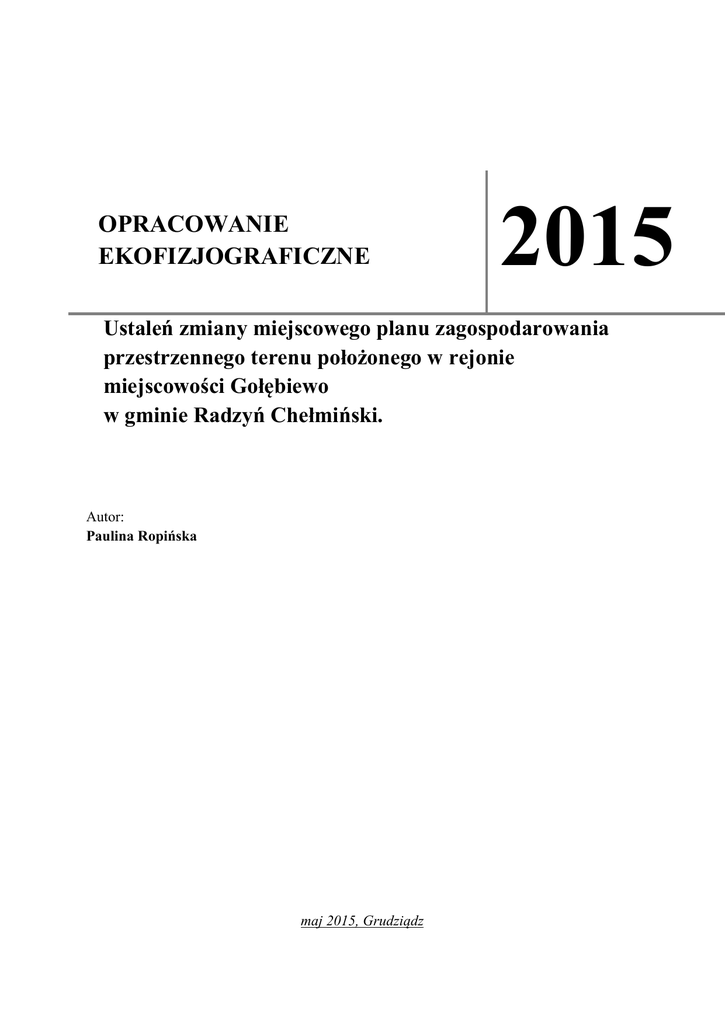 OPRACOWANIE EKOFIZJOGRAFICZNE

2015

Ustaleń zmiany miejscowego planu zagospodarowania przestrzennego terenu położonego w rejonie miejscowości Gołębiewo w gminie Radzyń Chełmiński.

Autor:
Paulina Ropińska

maj 2015, Grudziądz